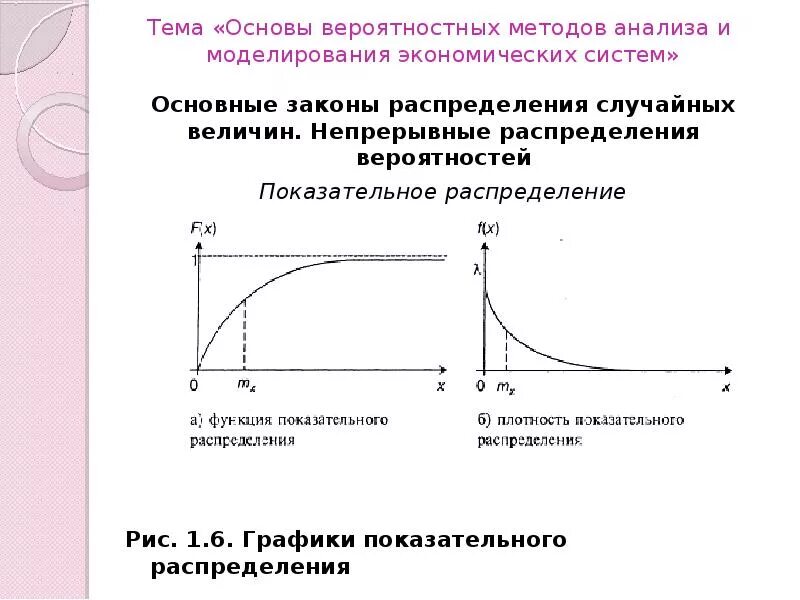 Тема «Основы вероятностных методов анализа и моделирования экономических систем»

Основные законы распределения случайных величин. Непрерывные распределения вероятностей

Показательное распределение

$F(x)$

1

0

$m_x$

$x$

а) функция показательного распределения

$f(x)$

$\lambda$

0

$m_x$

$x$

б) плотность показательного распределения

Рис. 1.6. Графики показательного распределения